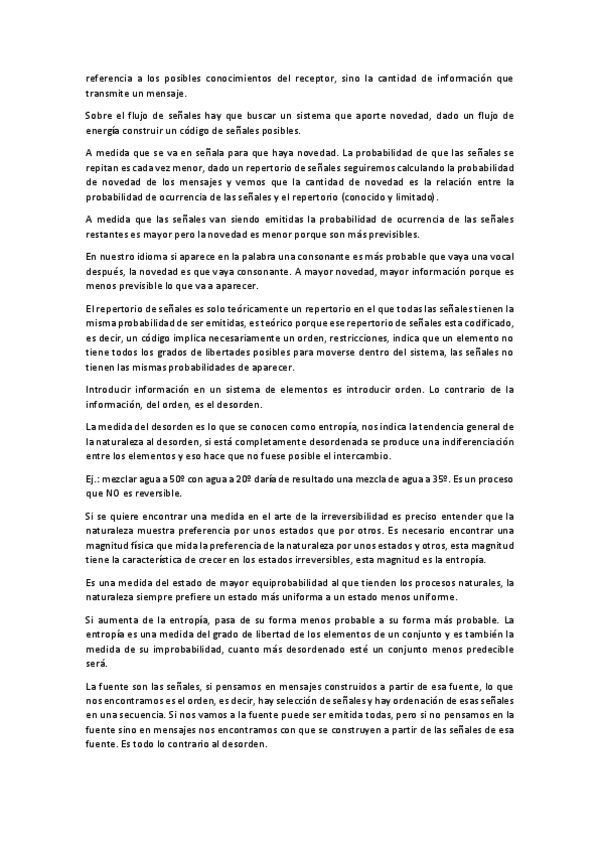 referencia a los posibles conocimientos del receptor, sino la cantidad de información que transmite un mensaje.

Sobre el flujo de señales hay que buscar un sistema que aporte novedad, dado un flujo de energía construir un código de señales posibles.

A medida que se va en señala para que haya novedad. La probabilidad de que las señales se repitan es cada vez menor, dado un repertorio de señales seguiremos calculando la probabilidad de novedad de los mensajes y vemos que la cantidad de novedad es la relación entre la probabilidad de ocurrencia de las señales y el repertorio (conocido y limitado).

A medida que las señales van siendo emitidas la probabilidad de ocurrencia de las señales restantes es mayor pero la novedad es menor porque son más previsibles.

En nuestro idioma si aparece en la palabra una consonante es más probable que vaya una vocal después, la novedad es que vaya consonante. A mayor novedad, mayor información porque es menos previsible lo que va a aparecer.

El repertorio de señales es solo teóricamente un repertorio en el que todas las señales tienen la misma probabilidad de ser emitidas, es teórico porque ese repertorio de señales esta codificado, es decir, un código implica necesariamente un orden, restricciones, indica que un elemento no tiene todos los grados de libertades posibles para moverse dentro del sistema, las señales no tienen las mismas probabilidades de aparecer.

Introducir información en un sistema de elementos es introducir orden. Lo contrario de la información, del orden, es el desorden.

La medida del desorden es lo que se conocen como entropía, nos indica la tendencia general de la naturaleza al desorden, si está completamente desordenada se produce una indiferenciación entre los elementos y eso hace que no fuese posible el intercambio.

Ej.: mezclar agua a 50º con agua a 20º daría de resultado una mezcla de agua a 35º. Es un proceso que NO es reversible.

Si se quiere encontrar una medida en el arte de la irreversibilidad es preciso entender que la naturaleza muestra preferencia por unos estados que por otros. Es necesario encontrar una magnitud física que mida la preferencia de la naturaleza por unos estados y otros, esta magnitud tiene la característica de crecer en los estados irreversibles, esta magnitud es la entropía.

Es una medida del estado de mayor equiprobabilidad al que tienden los procesos naturales, la naturaleza siempre prefiere un estado más uniforma a un estado menos uniforme.

Si aumenta de la entropía, pasa de su forma menos probable a su forma más probable. La entropía es una medida del grado de libertad de los elementos de un conjunto y es también la medida de su improbabilidad, cuanto más desordenado esté un conjunto menos predecible será.

La fuente son las señales, si pensamos en mensajes construidos a partir de esa fuente, lo que nos encontramos es el orden, es decir, hay selección de señales y hay ordenación de esas señales en una secuencia. Si nos vamos a la fuente puede ser emitida todas, pero si no pensamos en la fuente sino en mensajes nos encontramos con que se construyen a partir de las señales de esa fuente. Es todo lo contrario al desorden.